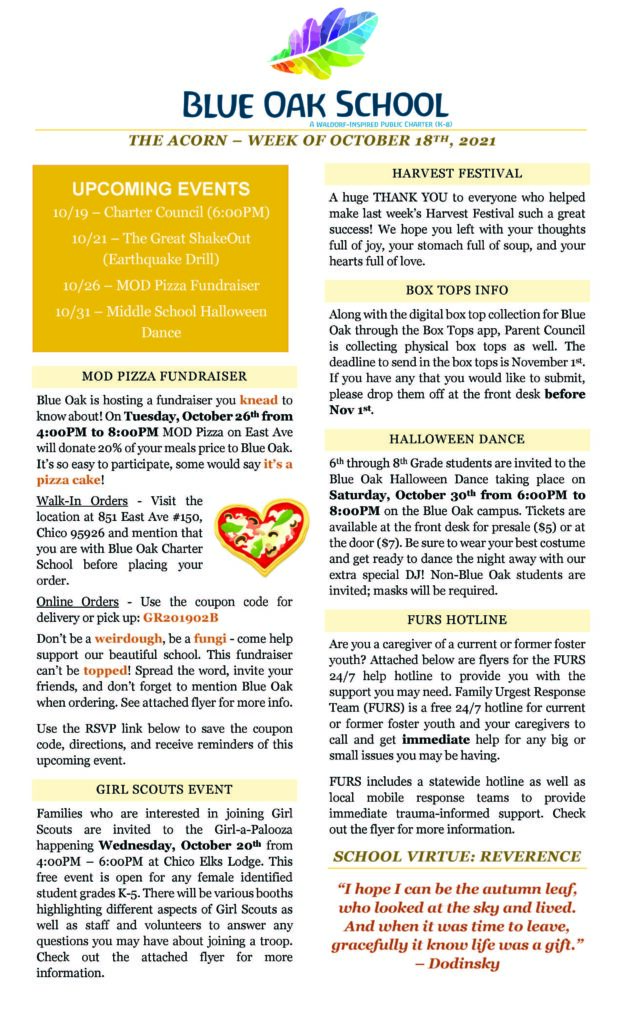 BLUE OAK SCHOOL
A WALDORF-INSPIRED PUBLIC CHARTER (K-8)

THE ACORN – WEEK OF OCTOBER 18TH, 2021

UPCOMING EVENTS
10/19 – Charter Council (6:00PM)
10/21 – The Great ShakeOut (Earthquake Drill)
10/26 – MOD Pizza Fundraiser
10/31 – Middle School Halloween Dance

MOD PIZZA FUNDRAISER

Blue Oak is hosting a fundraiser you knead to know about! On Tuesday, October 26th from 4:00PM to 8:00PM MOD Pizza on East Ave will donate 20% of your meals price to Blue Oak. It's so easy to participate, some would say it's a pizza cake!

Walk-In Orders - Visit the location at 851 East Ave #150, Chico 95926 and mention that you are with Blue Oak Charter School before placing your order.

Online Orders - Use the coupon code for delivery or pick up: GR201902B

Don't be a weirdough, be a fungi - come help support our beautiful school. This fundraiser can't be topped! Spread the word, invite your friends, and don't forget to mention Blue Oak when ordering. See attached flyer for more info.

Use the RSVP link below to save the coupon code, directions, and receive reminders of this upcoming event.

GIRL SCOUTS EVENT

Families who are interested in joining Girl Scouts are invited to the Girl-a-Palooza happening Wednesday, October 20th from 4:00PM – 6:00PM at Chico Elks Lodge. This free event is open for any female identified student grades K-5. There will be various booths highlighting different aspects of Girl Scouts as well as staff and volunteers to answer any questions you may have about joining a troop. Check out the attached flyer for more information.

HARVEST FESTIVAL

A huge THANK YOU to everyone who helped make last week's Harvest Festival such a great success! We hope you left with your thoughts full of joy, your stomach full of soup, and your hearts full of love.

BOX TOPS INFO

Along with the digital box top collection for Blue Oak through the Box Tops app, Parent Council is collecting physical box tops as well. The deadline to send in the box tops is November 1st. If you have any that you would like to submit, please drop them off at the front desk before Nov 1st.

HALLOWEEN DANCE

6th through 8th Grade students are invited to the Blue Oak Halloween Dance taking place on Saturday, October 30th from 6:00PM to 8:00PM on the Blue Oak campus. Tickets are available at the front desk for presale ($5) or at the door ($7). Be sure to wear your best costume and get ready to dance the night away with our extra special DJ! Non-Blue Oak students are invited; masks will be required.

FURS HOTLINE

Are you a caregiver of a current or former foster youth? Attached below are flyers for the FURS 24/7 help hotline to provide you with the support you may need. Family Urgest Response Team (FURS) is a free 24/7 hotline for current or former foster youth and your caregivers to call and get immediate help for any big or small issues you may be having.

FURS includes a statewide hotline as well as local mobile response teams to provide immediate trauma-informed support. Check out the flyer for more information.

SCHOOL VIRTUE: REVERENCE

"I hope I can be the autumn leaf, who looked at the sky and lived. And when it was time to leave, gracefully it know life was a gift."
– Dodinsky